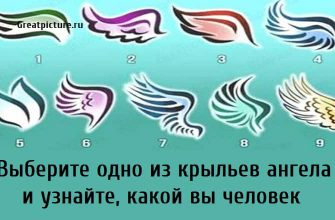 Greatpicture.ru

1 2 3 4

5 6 7 8 9

Выберите одно из крыльев ангела и узнайте, какой вы человек